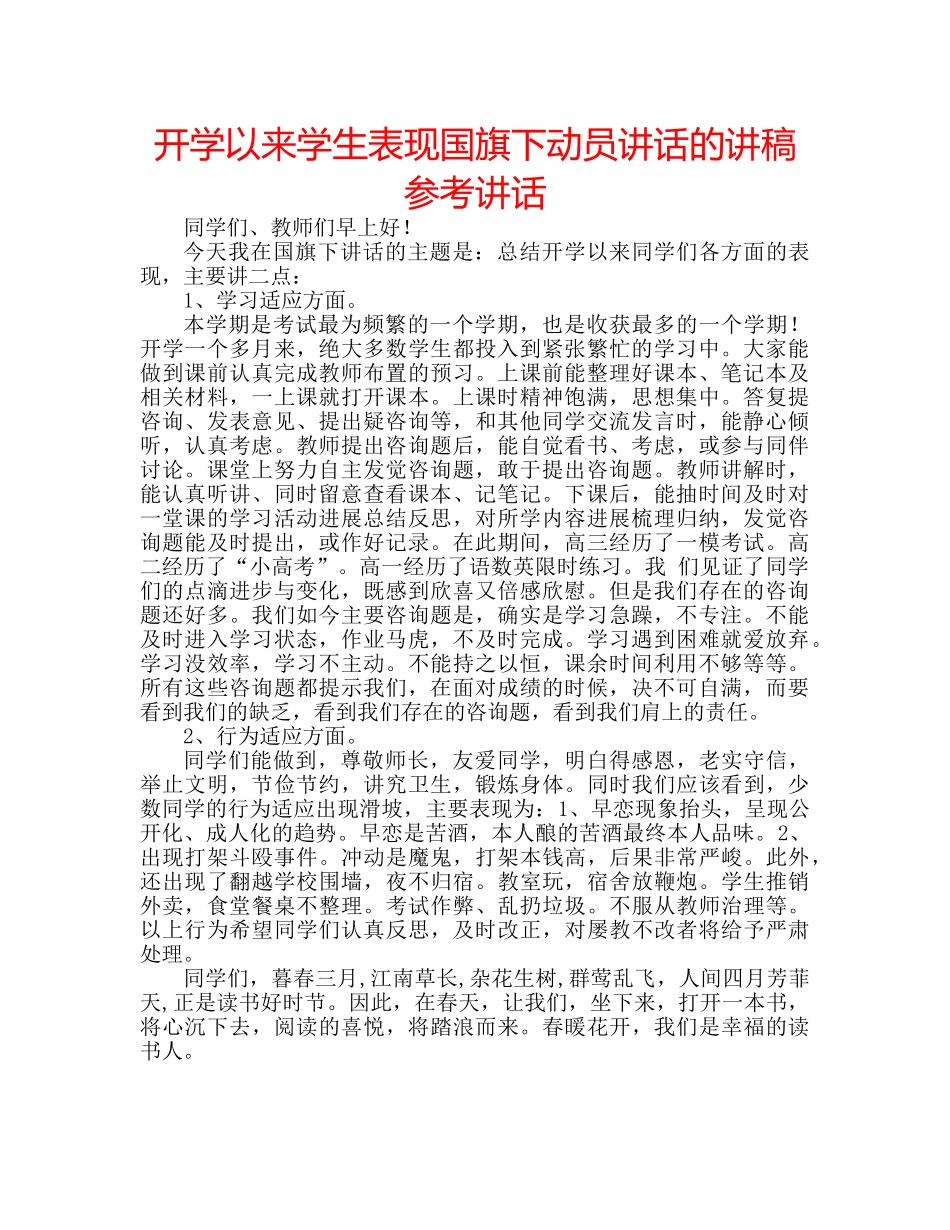 开学以来学生表现国旗下动员讲话的讲稿参考讲话

同学们、教师们早上好！

今天我在国旗下讲话的主题是：总结开学以来同学们各方面的表现，主要讲二点：

1、学习适应方面。

本学期是考试最为频繁的一个学期，也是收获最多的一个学期！开学一个多月来，绝大多数学生都投入到紧张繁忙的学习中。大家能做到课前认真完成教师布置的预习。上课前能整理好课本、笔记本及相关材料，一上课就打开课本。上课时精神饱满，思想集中。答复提咨询、发表意见、提出疑咨询等，和其他同学交流发言时，能静心倾听，认真考虑。教师提出咨询题后，能自觉看书、考虑，或参与同伴讨论。课堂上努力自主发觉咨询题，敢于提出咨询题。教师讲解时，能认真听讲、同时留意查看课本、记笔记。下课后，能抽时间及时对一堂课的学习活动进展总结反思，对所学内容进展梳理归纳，发觉咨询题能及时提出，或作好记录。在此期间，高三经历了一模考试。高二经历了“小高考”。高一经历了语数英限时练习。我 们见证了同学们的点滴进步与变化，既感到欣喜又倍感欣慰。但是我们存在的咨询题还好多。我们如今主要咨询题是，确实是学习急躁，不专注。不能及时进入学习状态，作业马虎，不及时完成。学习遇到困难就爱放弃。学习没效率，学习不主动。不能持之以恒，课余时间利用不够等等。所有这些咨询题都提示我们，在面对成绩的时候，决不可自满，而要看到我们的缺乏，看到我们存在的咨询题，看到我们肩上的责任。

2、行为适应方面。

同学们能做到，尊敬师长，友爱同学，明白得感恩，老实守信，举止文明，节俭节约，讲究卫生，锻炼身体。同时我们应该看到，少数同学的行为适应出现滑坡，主要表现为：1、早恋现象抬头，呈现公开化、成人化的趋势。早恋是苦酒，本人酿的苦酒最终本人品味。2、出现打架斗殴事件。冲动是魔鬼，打架本钱高，后果非常严峻。此外，还出现了翻越学校围墙，夜不归宿。教室玩，宿舍放鞭炮。学生推销外卖，食堂餐桌不整理。考试作弊、乱扔垃圾。不服从教师治理等。以上行为希望同学们认真反思，及时改正，对屡教不改者将给予严肃处理。

同学们，暮春三月,江南草长,杂花生树,群莺乱飞，人间四月芳菲天,正是读书好时节。因此，在春天，让我们，坐下来，打开一本书，将心沉下去，阅读的喜悦，将踏浪而来。春暖花开，我们是幸福的读书人。